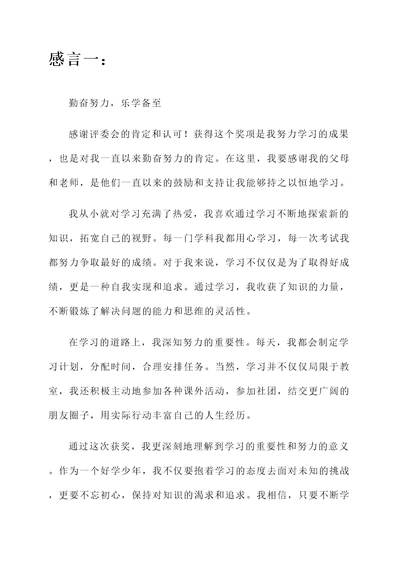 感言一：

勤奋努力，乐学备至

感谢评委会的肯定和认可！获得这个奖项是我努力学习的成果，也是对我一直以来勤奋努力的肯定。在这里，我要感谢我的父母和老师，是他们一直以来的鼓励和支持让我能够持之以恒地学习。

我从小就对学习充满了热爱，我喜欢通过学习不断地探索新的知识，拓宽自己的视野。每一门学科我都用心学习，每一次考试我都努力争取最好的成绩。对于我来说，学习不仅仅是为了取得好成绩，更是一种自我实现和追求。通过学习，我收获了知识的力量，不断锻炼了解决问题的能力和思维的灵活性。

在学习的道路上，我深知努力的重要性。每天，我都会制定学习计划，分配时间，合理安排任务。当然，学习并不仅仅局限于教室，我还积极主动地参加各种课外活动，参加社团，结交更广阔的朋友圈子，用实际行动丰富自己的人生经历。

通过这次获奖，我更深刻地理解到学习的重要性和努力的意义。作为一个好学少年，我不仅要抱着学习的态度去面对未知的挑战，更要不忘初心，保持对知识的渴求和追求。我相信，只要不断学